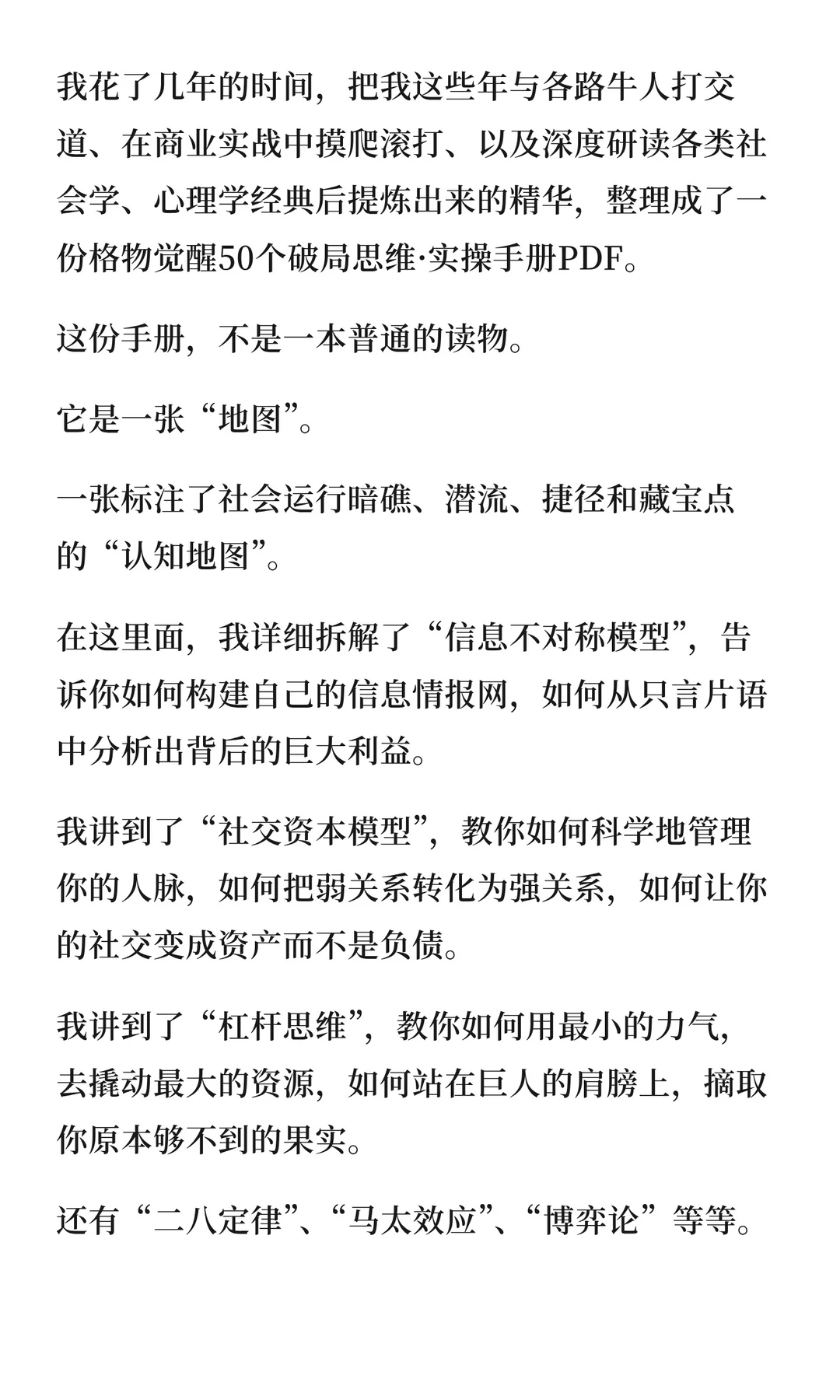 我花了几年的时间，把我这些年与各路牛人打交道、在商业实战中摸爬滚打、以及深度研读各类社会学、心理学经典后提炼出来的精华，整理成了一份格物觉醒50个破局思维·实操手册PDF。

这份手册，不是一本普通的读物。

它是一张“地图”。

一张标注了社会运行暗礁、潜流、捷径和藏宝点的“认知地图”。

在这里面，我详细拆解了“信息不对称模型”，告诉你如何构建自己的信息情报网，如何从只言片语中分析出背后的巨大利益。

我讲到了“社交资本模型”，教你如何科学地管理你的人脉，如何把弱关系转化为强关系，如何让你的社交变成资产而不是负债。

我讲到了“杠杆思维”，教你如何用最小的力气，去撬动最大的资源，如何站在巨人的肩膀上，摘取你原本够不到的果实。

还有“二八定律”、“马太效应”、“博弈论”等等。